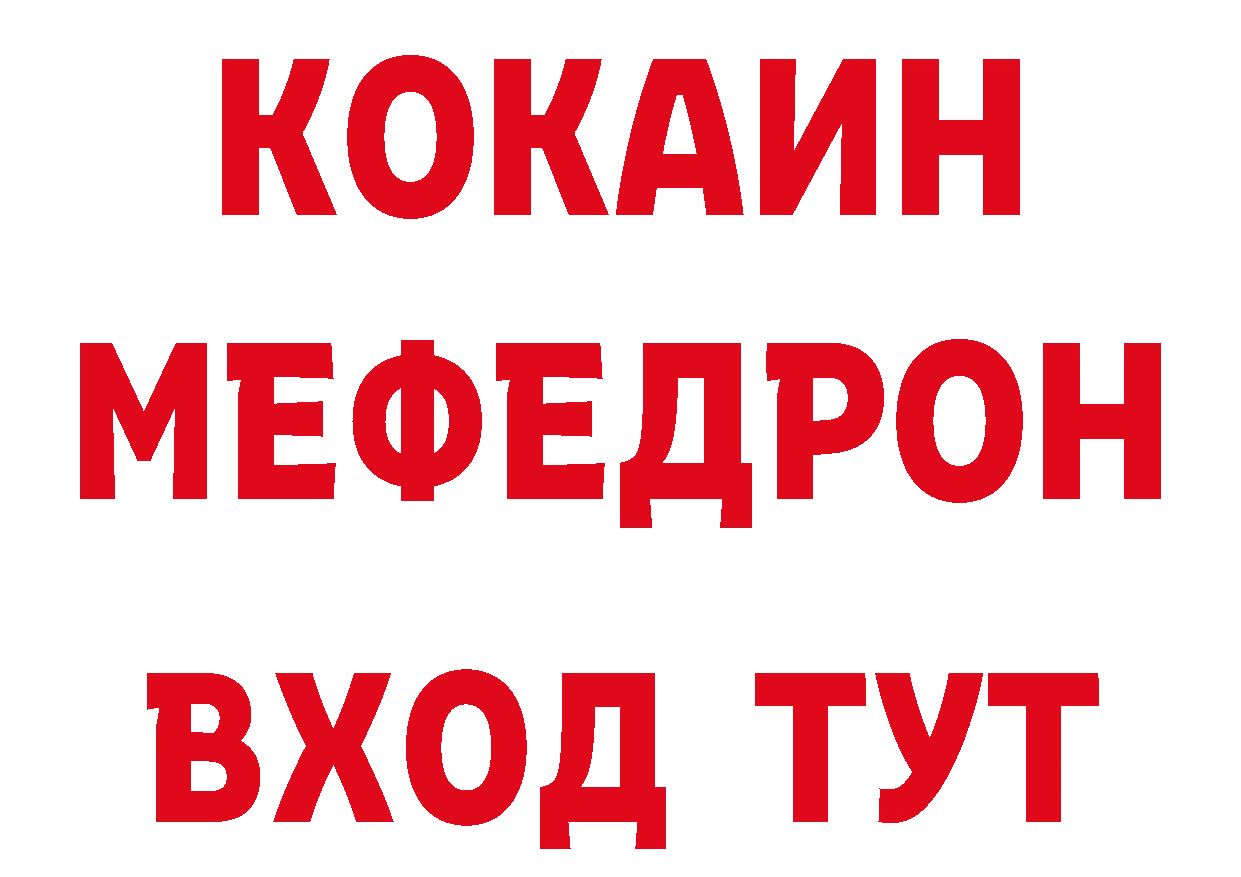 КОКАИН
МЕФЕДРОН
ВХОД ТУТ